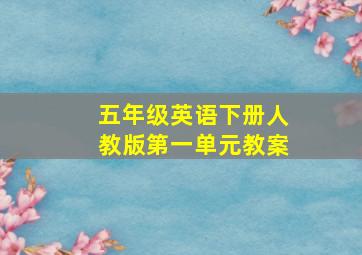 五年级英语下册人教版第一单元教案